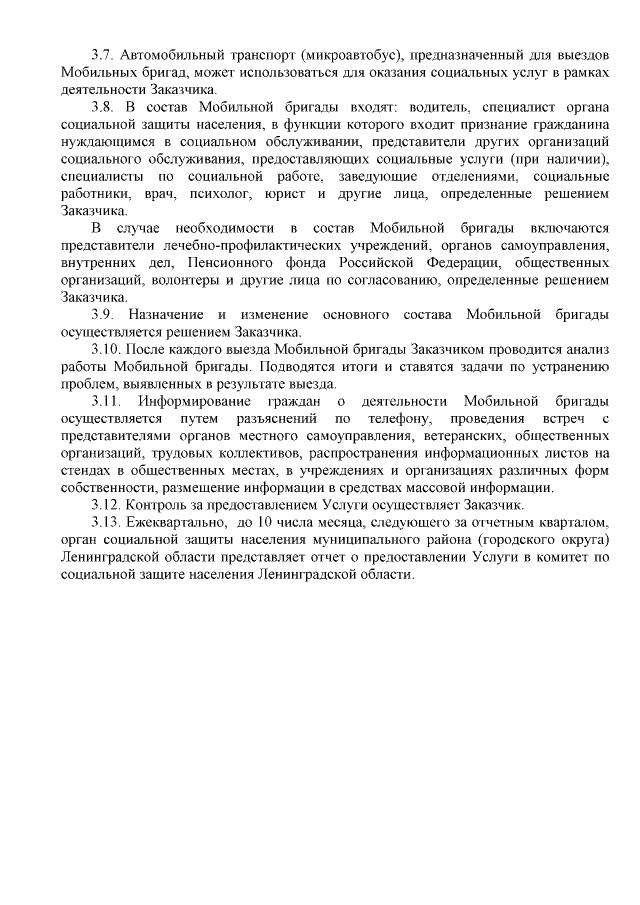 3.7. Автомобильный транспорт (микроавтобус), предназначенный для выездов Мобильных бригад, может использоваться для оказания социальных услуг в рамках деятельности Заказчика.

3.8. В состав Мобильной бригады входят: водитель, специалист органа социальной защиты населения, в функции которого входит признание гражданина нуждающимся в социальном обслуживании, представители других организаций социального обслуживания, предоставляющих социальные услуги (при наличии), специалисты по социальной работе, заведующие отделениями, социальные работники, врач, психолог, юрист и другие лица, определенные решением Заказчика.

В случае необходимости в состав Мобильной бригады включаются представители лечебно-профилактических учреждений, органов самоуправления, внутренних дел, Пенсионного фонда Российской Федерации, общественных организаций, волонтеры и другие лица по согласованию, определенные решением Заказчика.

3.9. Назначение и изменение основного состава Мобильной бригады осуществляется решением Заказчика.

3.10. После каждого выезда Мобильной бригады Заказчиком проводится анализ работы Мобильной бригады. Подводятся итоги и ставятся задачи по устранению проблем, выявленных в результате выезда.

3.11. Информирование граждан о деятельности Мобильной бригады осуществляется путем разъяснений по телефону, проведения встреч с представителями органов местного самоуправления, ветеранских, общественных организаций, трудовых коллективов, распространения информационных листов на стендах в общественных местах, в учреждениях и организациях различных форм собственности, размещение информации в средствах массовой информации.

3.12. Контроль за предоставлением Услуги осуществляет Заказчик.

3.13. Ежеквартально, до 10 числа месяца, следующего за отчетным кварталом, орган социальной защиты населения муниципального района (городского округа) Ленинградской области представляет отчет о предоставлении Услуги в комитет по социальной защите населения Ленинградской области.